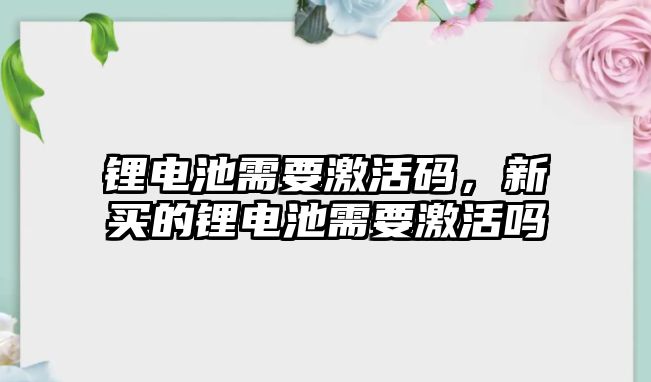 锂电池需要激活码，新买的锂电池需要激活吗